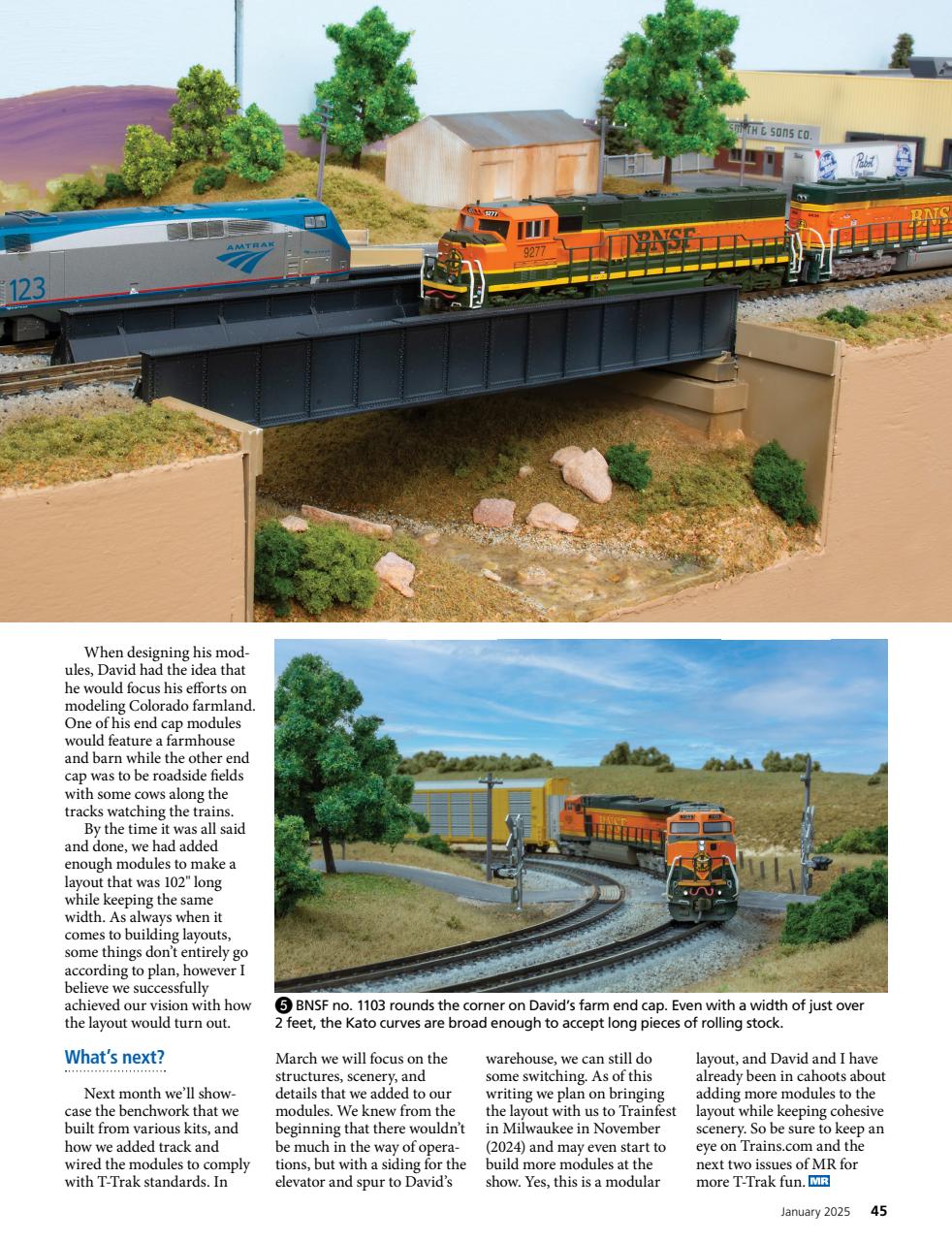 SMITH & SONS CO.

Pabst

AMTRAK

123

9277

BNSF

BNSF

When designing his modules, David had the idea that he would focus his efforts on modeling Colorado farmland. One of his end cap modules would feature a farmhouse and barn while the other end cap was to be roadside fields with some cows along the tracks watching the trains.

By the time it was all said and done, we had added enough modules to make a layout that was 102" long while keeping the same width. As always when it comes to building layouts, some things don't entirely go according to plan, however I believe we successfully achieved our vision with how the layout would turn out.

5 BNSF no. 1103 rounds the corner on David's farm end cap. Even with a width of just over 2 feet, the Kato curves are broad enough to accept long pieces of rolling stock.

What's next?

Next month we'll showcase the benchwork that we built from various kits, and how we added track and wired the modules to comply with T-Trak standards. In March we will focus on the structures, scenery, and details that we added to our modules. We knew from the beginning that there wouldn't be much in the way of operations, but with a siding for the elevator and spur to David's warehouse, we can still do some switching. As of this writing we plan on bringing the layout with us to Trainfest in Milwaukee in November (2024) and may even start to build more modules at the show. Yes, this is a modular layout, and David and I have already been in cahoots about adding more modules to the layout while keeping cohesive scenery. So be sure to keep an eye on Trains.com and the next two issues of MR for more T-Trak fun. MR

January 2025 45